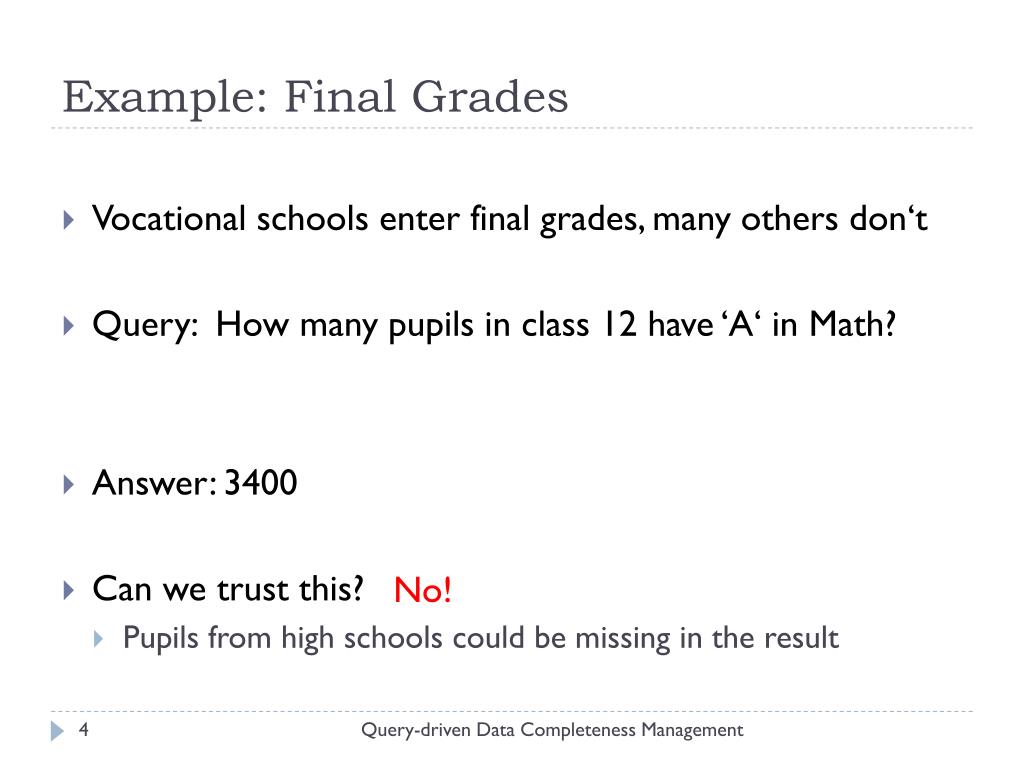 Example: Final Grades

Vocational schools enter final grades, many others don‘t

Query: How many pupils in class 12 have ‘A‘ in Math?

Answer: 3400

Can we trust this? No!

Pupils from high schools could be missing in the result

4

Query-driven Data Completeness Management